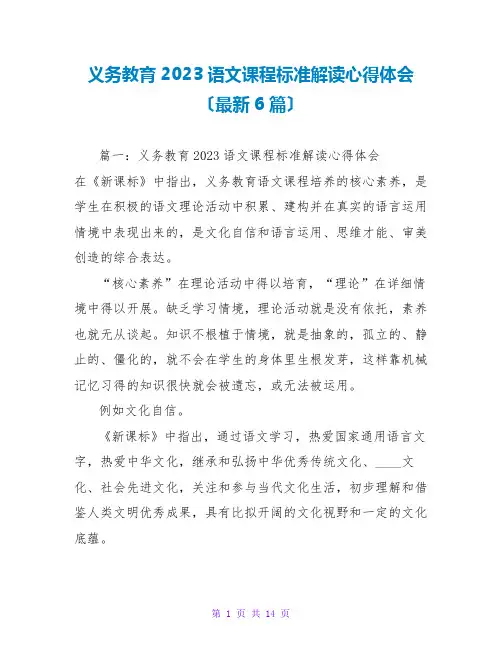 义务教育 2023 语文课程标准解读心得体会〔最新 6 篇〕

篇一：义务教育 2023 语文课程标准解读心得体会

在《新课标》中指出，义务教育语文课程培养的核心素养，是学生在积极的语文理论活动中积累、建构并在真实的语言运用情境中表现出来的，是文化自信和语言运用、思维才能、审美创造的综合表达。

“核心素养”在理论活动中得以培育，“理论”在详细情境中得以开展。缺乏学习情境，理论活动就是没有依托，素养也就无从谈起。知识不根植于情境，就是抽象的，孤立的、静止的、僵化的，就不会在学生的身体里生根发芽，这样靠机械记忆习得的知识很快就会被遗忘，或无法被运用。

例如文化自信。

《新课标》中指出，通过语文学习，热爱国家通用语言文字，热爱中华文化，继承和弘扬中华优秀传统文化、____文化、社会先进文化，关注和参与当代文化生活，初步理解和借鉴人类文明优秀成果，具有比拟开阔的文化视野和一定的文化底蕴。

第 1 页 共 14 页